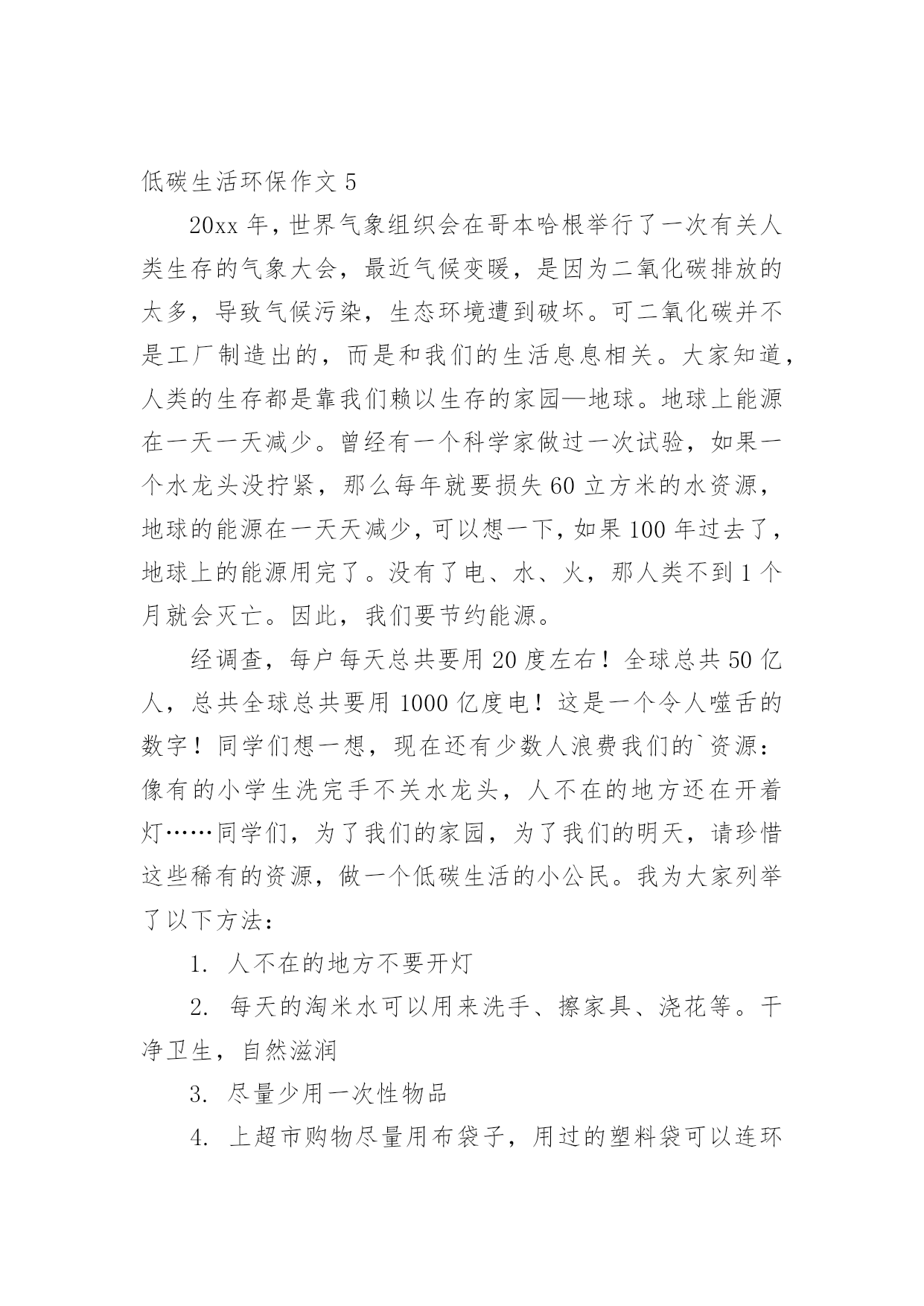 低碳生活环保作文 5

20xx 年，世界气象组织会在哥本哈根举行了一次有关人类生存的气象大会，最近气候变暖，是因为二氧化碳排放的太多，导致气候污染，生态环境遭到破坏。可二氧化碳并不是工厂制造出的，而是和我们的生活息息相关。大家知道，人类的生存都是靠我们赖以生存的家园—地球。地球上能源在一天一天减少。曾经有一个科学家做过一次试验，如果一个水龙头没拧紧，那么每年就要损失 60 立方米的水资源，地球的能源在一天天减少，可以想一下，如果 100 年过去了，地球上的能源用完了。没有了电、水、火，那人类不到 1 个月就会灭亡。因此，我们要节约能源。

经调查，每户每天总共要用 20 度左右！全球总共 50 亿人，总共全球总共要用 1000 亿度电！这是一个令人噬舌的数字！同学们想一想，现在还有少数人浪费我们的`资源：像有的小学生洗完手不关水龙头，人不在的地方还在开着灯……同学们，为了我们的家园，为了我们的明天，请珍惜这些稀有的资源，做一个低碳生活的小公民。我为大家列举了以下方法：

1. 人不在的地方不要开灯

2. 每天的淘米水可以用来洗手、擦家具、浇花等。干净卫生，自然滋润

3. 尽量少用一次性物品

4. 上超市购物尽量用布袋子，用过的塑料袋可以连环